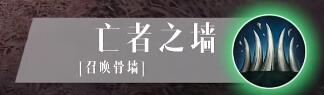 亡者之墙

|召唤骨墙|